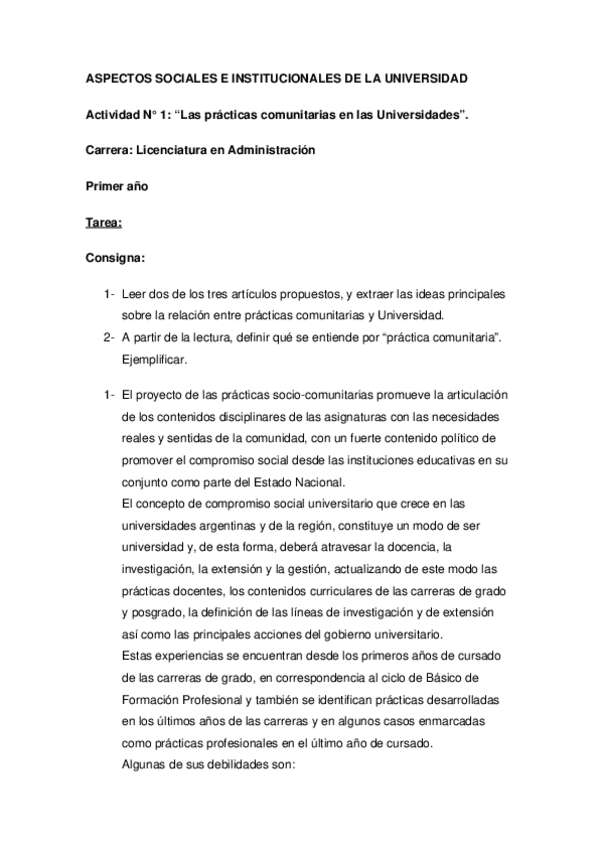 ASPECTOS SOCIALES E INSTITUCIONALES DE LA UNIVERSIDAD

Actividad N° 1: “Las prácticas comunitarias en las Universidades”.

Carrera: Licenciatura en Administración

Primer año

Tarea:

Consigna:

1- Leer dos de los tres artículos propuestos, y extraer las ideas principales sobre la relación entre prácticas comunitarias y Universidad.
2- A partir de la lectura, definir qué se entiende por “práctica comunitaria”. Ejemplificar.

1- El proyecto de las prácticas socio-comunitarias promueve la articulación de los contenidos disciplinares de las asignaturas con las necesidades reales y sentidas de la comunidad, con un fuerte contenido político de promover el compromiso social desde las instituciones educativas en su conjunto como parte del Estado Nacional.
El concepto de compromiso social universitario que crece en las universidades argentinas y de la región, constituye un modo de ser universidad y, de esta forma, deberá atravesar la docencia, la investigación, la extensión y la gestión, actualizando de este modo las prácticas docentes, los contenidos curriculares de las carreras de grado y posgrado, la definición de las líneas de investigación y de extensión así como las principales acciones del gobierno universitario.
Estas experiencias se encuentran desde los primeros años de cursado de las carreras de grado, en correspondencia al ciclo de Básico de Formación Profesional y también se identifican prácticas desarrolladas en los últimos años de las carreras y en algunos casos enmarcadas como prácticas profesionales en el último año de cursado.
Algunas de sus debilidades son: